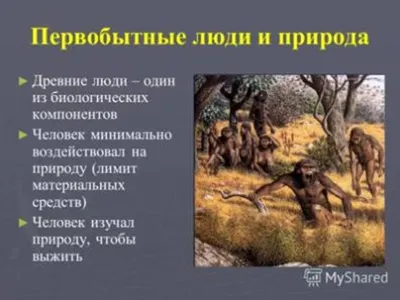 Первобытные люди и природа

► Древние люди – один из биологических компонентов

► Человек минимально воздействовал на природу (лимит материальных средств)

► Человек изучал природу, чтобы выжить

MyShared